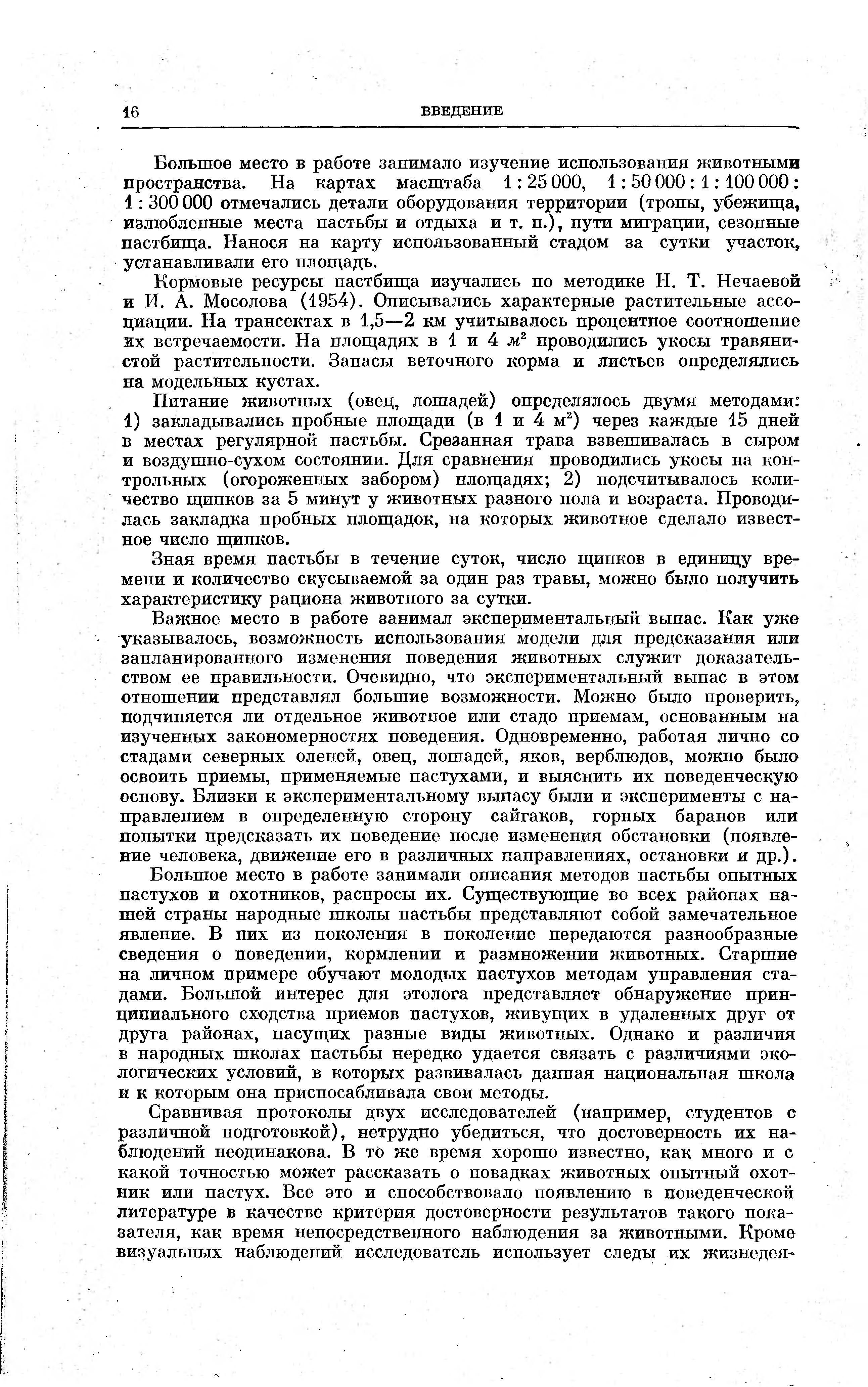 16 ВВЕДЕНИЕ

Большое место в работе занимало изучение использования животными пространства. На картах масштаба 1 : 25 000, 1 : 50 000 : 1 : 100 000 : 1 : 300 000 отмечались детали оборудования территории (тропы, убежища, излюбленные места пастьбы и отдыха и т. п.), пути миграции, сезонные пастбища. Нанося на карту использованный стадом за сутки участок, устанавливали его площадь.

Кормовые ресурсы пастбища изучались по методике Н. Т. Нечаевой и И. А. Мосолова (1954). Описывались характерные растительные ассоциации. На трансектах в 1,5—2 км учитывалось процентное соотношение их встречаемости. На площадях в 1 и 4 $м^2$ проводились укосы травянистой растительности. Запасы веточного корма и листьев определялись на модельных кустах.

Питание животных (овец, лошадей) определялось двумя методами: 1) закладывались пробные площади (в 1 и 4 $м^2$) через каждые 15 дней в местах регулярной пастьбы. Срезанная трава взвешивалась в сыром и воздушно-сухом состоянии. Для сравнения проводились укосы на контрольных (огороженных забором) площадях; 2) подсчитывалось количество щипков за 5 минут у животных разного пола и возраста. Проводилась закладка пробных площадок, на которых животное сделало известное число щипков.

Зная время пастьбы в течение суток, число щипков в единицу времени и количество скусываемой за один раз травы, можно было получить характеристику рациона животного за сутки.

Важное место в работе занимал экспериментальный выпас. Как уже указывалось, возможность использования модели для предсказания или запланированного изменения поведения животных служит доказательством ее правильности. Очевидно, что экспериментальный выпас в этом отношении представлял большие возможности. Можно было проверить, подчиняется ли отдельное животное или стадо приемам, основанным на изученных закономерностях поведения. Одновременно, работая лично со стадами северных оленей, овец, лошадей, яков, верблюдов, можно было освоить приемы, применяемые пастухами, и выяснить их поведенческую основу. Близки к экспериментальному выпасу были и эксперименты с направлением в определенную сторону сайгаков, горных баранов или попытки предсказать их поведение после изменения обстановки (появление человека, движение его в различных направлениях, остановки и др.).

Большое место в работе занимали описания методов пастьбы опытных пастухов и охотников, распросы их. Существующие во всех районах нашей страны народные школы пастьбы представляют собой замечательное явление. В них из поколения в поколение передаются разнообразные сведения о поведении, кормлении и размножении животных. Старшие на личном примере обучают молодых пастухов методам управления стадами. Большой интерес для этолога представляет обнаружение принципиального сходства приемов пастухов, живущих в удаленных друг от друга районах, пасущих разные виды животных. Однако и различия в народных школах пастьбы нередко удается связать с различиями экологических условий, в которых развивалась данная национальная школа и к которым она приспосабливала свои методы.

Сравнивая протоколы двух исследователей (например, студентов с различной подготовкой), нетрудно убедиться, что достоверность их наблюдений неодинакова. В то же время хорошо известно, как много и с какой точностью может рассказать о повадках животных опытный охотник или пастух. Все это и способствовало появлению в поведенческой литературе в качестве критерия достоверности результатов такого показателя, как время непосредственного наблюдения за животными. Кроме визуальных наблюдений исследователь использует следы их жизнедея-